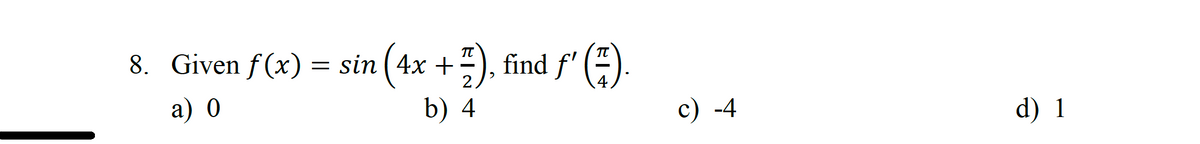 8. Given $f(x) = sin\left(4x + \frac{\pi}{2}\right)$, find $f'\left(\frac{\pi}{4}\right)$.

a) 0
b) 4
c) -4
d) 1